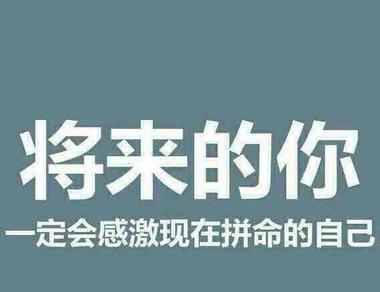 将来的你
一定会感激现在拼命的自己